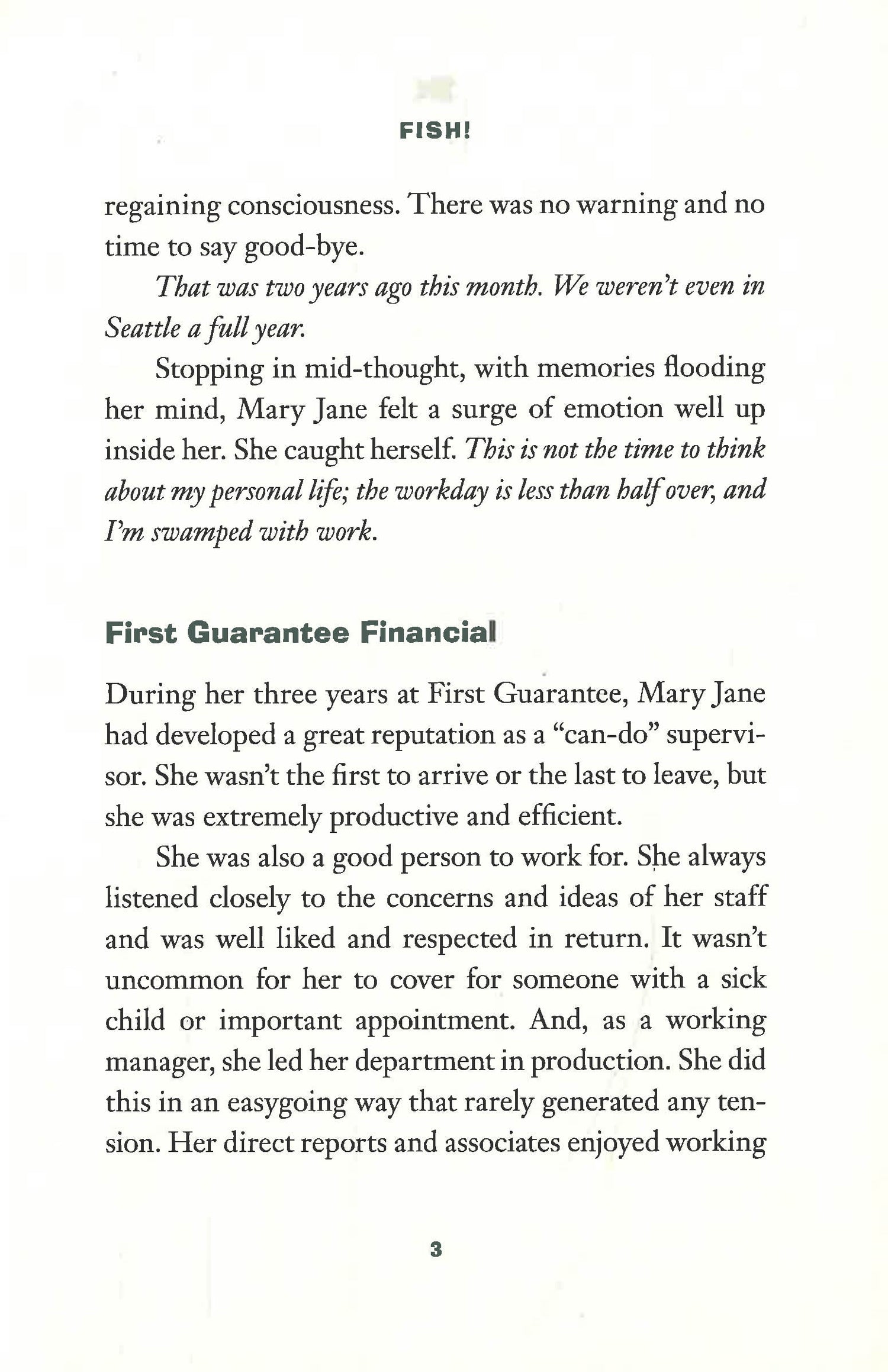 FISH!

regaining consciousness. There was no warning and no time to say good-bye.

That was two years ago this month. We weren't even in Seattle a full year.

Stopping in mid-thought, with memories flooding her mind, Mary Jane felt a surge of emotion well up inside her. She caught herself. This is not the time to think about my personal life; the workday is less than half over, and I'm swamped with work.

First Guarantee Financial

During her three years at First Guarantee, Mary Jane had developed a great reputation as a "can-do" supervisor. She wasn't the first to arrive or the last to leave, but she was extremely productive and efficient.

She was also a good person to work for. She always listened closely to the concerns and ideas of her staff and was well liked and respected in return. It wasn't uncommon for her to cover for someone with a sick child or important appointment. And, as a working manager, she led her department in production. She did this in an easygoing way that rarely generated any tension. Her direct reports and associates enjoyed working

3